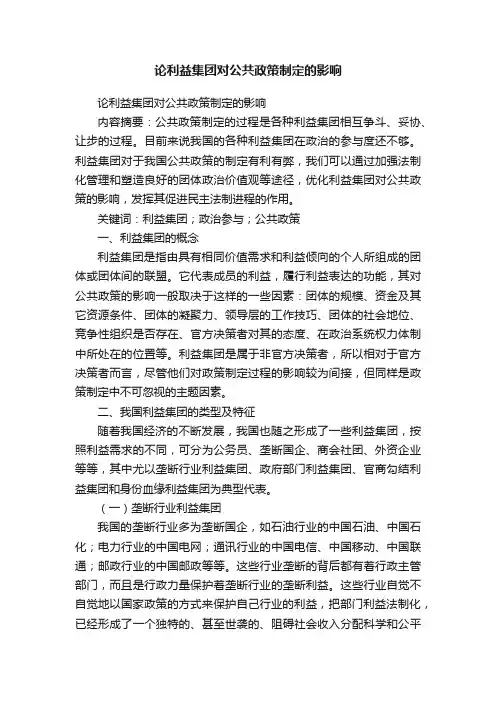 论利益集团对公共政策制定的影响

论利益集团对公共政策制定的影响

内容摘要：公共政策制定的过程是各种利益集团相互争斗、妥协、让步的过程。目前来说我国的各种利益集团在政治的参与度还不够。利益集团对于我国公共政策的制定有利有弊，我们可以通过加强法制化管理和塑造良好的团体政治价值观等途径，优化利益集团对公共政策的影响，发挥其促进民主法制进程的作用。

关键词：利益集团；政治参与；公共政策

一、利益集团的概念

利益集团是指由具有相同价值需求和利益倾向的个人所组成的团体或团体间的联盟。它代表成员的利益，履行利益表达的功能，其对公共政策的影响一般取决于这样的一些因素：团体的规模、资金及其它资源条件、团体的凝聚力、领导层的工作技巧、团体的社会地位、竞争性组织是否存在、官方决策者对其的态度、在政治系统权力体制中所处在的位置等。利益集团是属于非官方决策者，所以相对于官方决策者而言，尽管他们对政策制定过程的影响较为间接，但同样是政策制定中不可忽视的主题因素。

二、我国利益集团的类型及特征

随着我国经济的不断发展，我国也随之形成了一些利益集团，按照利益需求的不同，可分为公务员、垄断国企、商会社团、外资企业等等，其中尤以垄断行业利益集团、政府部门利益集团、官商勾结利益集团和身份血缘利益集团为典型代表。

（一）垄断行业利益集团

我国的垄断行业多为垄断国企，如石油行业的中国石油、中国石化；电力行业的中国电网；通讯行业的中国电信、中国移动、中国联通；邮政行业的中国邮政等等。这些行业垄断的背后都有着行政主管部门，而且是行政力量保护着垄断行业的垄断利益。这些行业自觉不自觉地以国家政策的方式来保护自己行业的利益，把部门利益法制化，已经形成了一个独特的、甚至世袭的、阻碍社会收入分配科学和公平